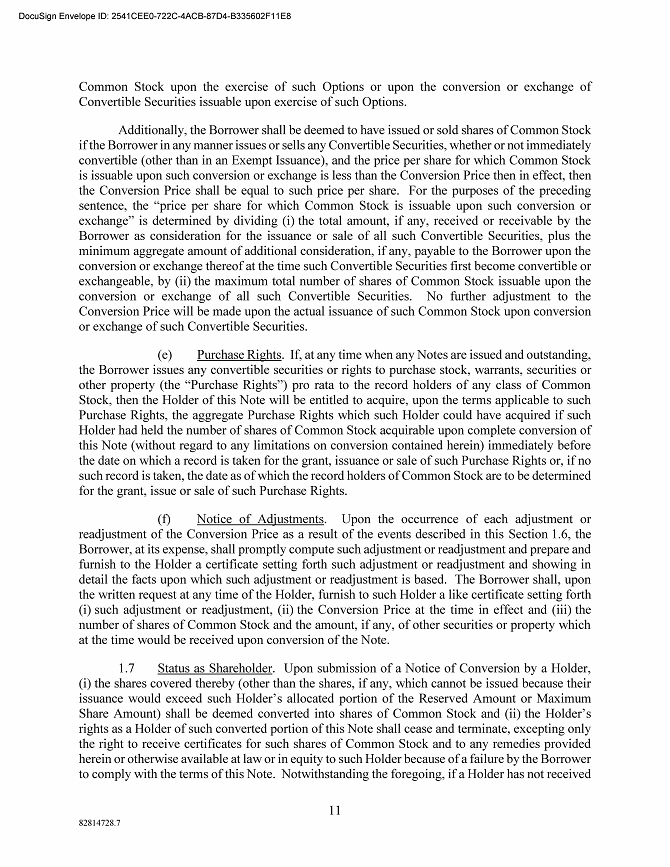 DocuSign Envelope ID: 2541CEE0-722C-4ACB-87D4-B335602F11E8

Common Stock upon the exercise of such Options or upon the conversion or exchange of Convertible Securities issuable upon exercise of such Options.

Additionally, the Borrower shall be deemed to have issued or sold shares of Common Stock if the Borrower in any manner issues or sells any Convertible Securities, whether or not immediately convertible (other than in an Exempt Issuance), and the price per share for which Common Stock is issuable upon such conversion or exchange is less than the Conversion Price then in effect, then the Conversion Price shall be equal to such price per share. For the purposes of the preceding sentence, the "price per share for which Common Stock is issuable upon such conversion or exchange" is determined by dividing (i) the total amount, if any, received or receivable by the Borrower as consideration for the issuance or sale of all such Convertible Securities, plus the minimum aggregate amount of additional consideration, if any, payable to the Borrower upon the conversion or exchange thereof at the time such Convertible Securities first become convertible or exchangeable, by (ii) the maximum total number of shares of Common Stock issuable upon the conversion or exchange of all such Convertible Securities. No further adjustment to the Conversion Price will be made upon the actual issuance of such Common Stock upon conversion or exchange of such Convertible Securities.

(e) Purchase Rights. If, at any time when any Notes are issued and outstanding, the Borrower issues any convertible securities or rights to purchase stock, warrants, securities or other property (the "Purchase Rights") pro rata to the record holders of any class of Common Stock, then the Holder of this Note will be entitled to acquire, upon the terms applicable to such Purchase Rights, the aggregate Purchase Rights which such Holder could have acquired if such Holder had held the number of shares of Common Stock acquirable upon complete conversion of this Note (without regard to any limitations on conversion contained herein) immediately before the date on which a record is taken for the grant, issuance or sale of such Purchase Rights or, if no such record is taken, the date as of which the record holders of Common Stock are to be determined for the grant, issue or sale of such Purchase Rights.

(f) Notice of Adjustments. Upon the occurrence of each adjustment or readjustment of the Conversion Price as a result of the events described in this Section 1.6, the Borrower, at its expense, shall promptly compute such adjustment or readjustment and prepare and furnish to the Holder a certificate setting forth such adjustment or readjustment and showing in detail the facts upon which such adjustment or readjustment is based. The Borrower shall, upon the written request at any time of the Holder, furnish to such Holder a like certificate setting forth (i) such adjustment or readjustment, (ii) the Conversion Price at the time in effect and (iii) the number of shares of Common Stock and the amount, if any, of other securities or property which at the time would be received upon conversion of the Note.

1.7 Status as Shareholder. Upon submission of a Notice of Conversion by a Holder, (i) the shares covered thereby (other than the shares, if any, which cannot be issued because their issuance would exceed such Holder's allocated portion of the Reserved Amount or Maximum Share Amount) shall be deemed converted into shares of Common Stock and (ii) the Holder's rights as a Holder of such converted portion of this Note shall cease and terminate, excepting only the right to receive certificates for such shares of Common Stock and to any remedies provided herein or otherwise available at law or in equity to such Holder because of a failure by the Borrower to comply with the terms of this Note. Notwithstanding the foregoing, if a Holder has not received

11

82814728.7